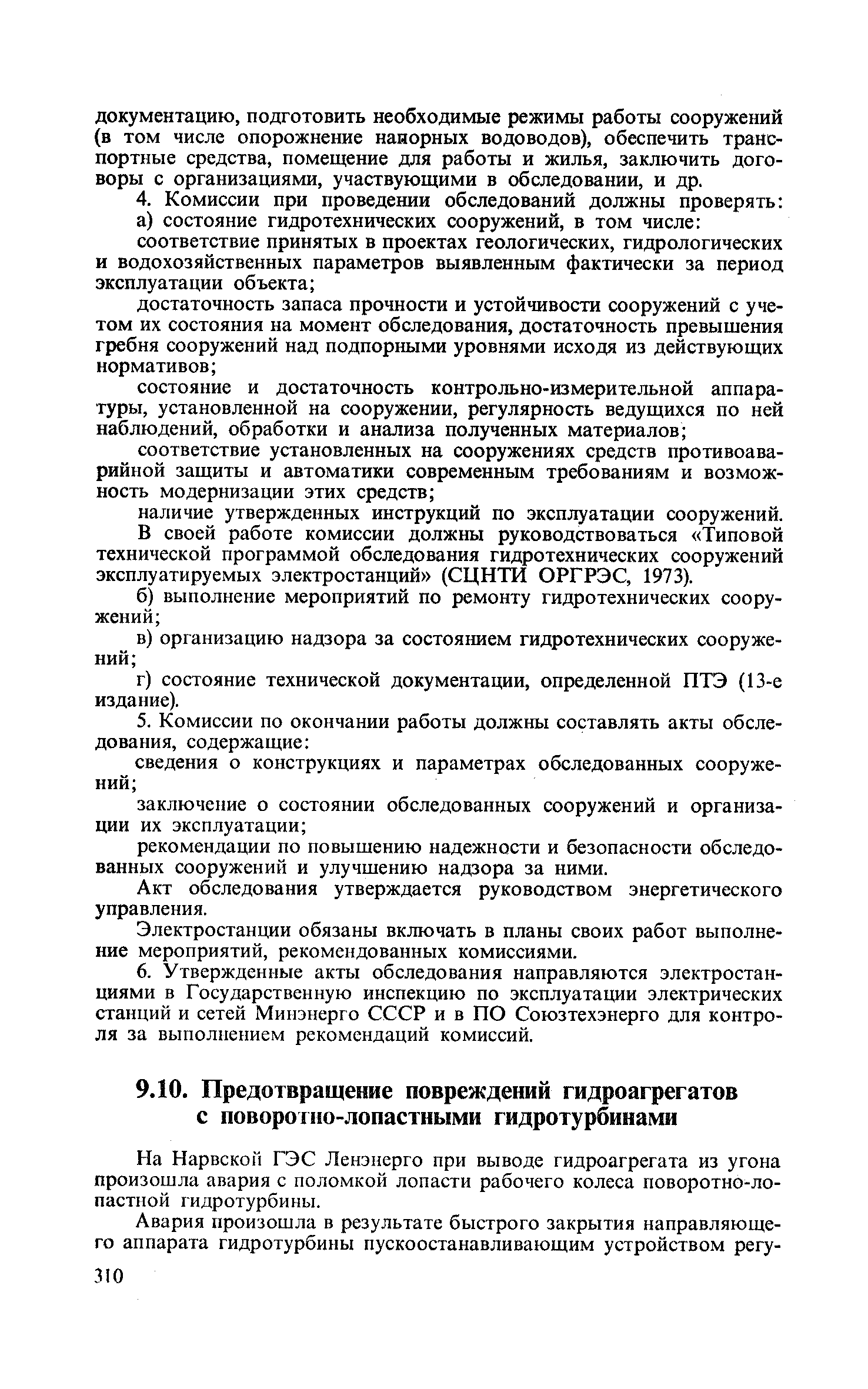 документацию, подготовить необходимые режимы работы сооружений (в том числе опорожнение напорных водоводов), обеспечить транспортные средства, помещение для работы и жилья, заключить договоры с организациями, участвующими в обследовании, и др.

4. Комиссии при проведении обследований должны проверять:

а) состояние гидротехнических сооружений, в том числе:

соответствие принятых в проектах геологических, гидрологических и водохозяйственных параметров выявленным фактически за период эксплуатации объекта;

достаточность запаса прочности и устойчивости сооружений с учетом их состояния на момент обследования, достаточность превышения гребня сооружений над подпорными уровнями исходя из действующих нормативов;

состояние и достаточность контрольно-измерительной аппаратуры, установленной на сооружении, регулярность ведущихся по ней наблюдений, обработки и анализа полученных материалов;

соответствие установленных на сооружениях средств противоаварийной защиты и автоматики современным требованиям и возможность модернизации этих средств;

наличие утвержденных инструкций по эксплуатации сооружений.

В своей работе комиссии должны руководствоваться «Типовой технической программой обследования гидротехнических сооружений эксплуатируемых электростанций» (СЦНТИ ОРГРЭС, 1973).

б) выполнение мероприятий по ремонту гидротехнических сооружений;

в) организацию надзора за состоянием гидротехнических сооружений;

г) состояние технической документации, определенной ПТЭ (13-е издание).

5. Комиссии по окончании работы должны составлять акты обследования, содержащие:

сведения о конструкциях и параметрах обследованных сооружений;

заключение о состоянии обследованных сооружений и организации их эксплуатации;

рекомендации по повышению надежности и безопасности обследованных сооружений и улучшению надзора за ними.

Акт обследования утверждается руководством энергетического управления.

Электростанции обязаны включать в планы своих работ выполнение мероприятий, рекомендованных комиссиями.

6. Утвержденные акты обследования направляются электростанциями в Государственную инспекцию по эксплуатации электрических станций и сетей Минэнерго СССР и в ПО Союзтехэнерго для контроля за выполнением рекомендаций комиссий.

9.10. Предотвращение повреждений гидроагрегатов с поворотно-лопастными гидротурбинами

На Нарвской ГЭС Ленэнерго при выводе гидроагрегата из угона произошла авария с поломкой лопасти рабочего колеса поворотно-лопастной гидротурбины.

Авария произошла в результате быстрого закрытия направляющего аппарата гидротурбины пускоостанавливающим устройством регу-

310